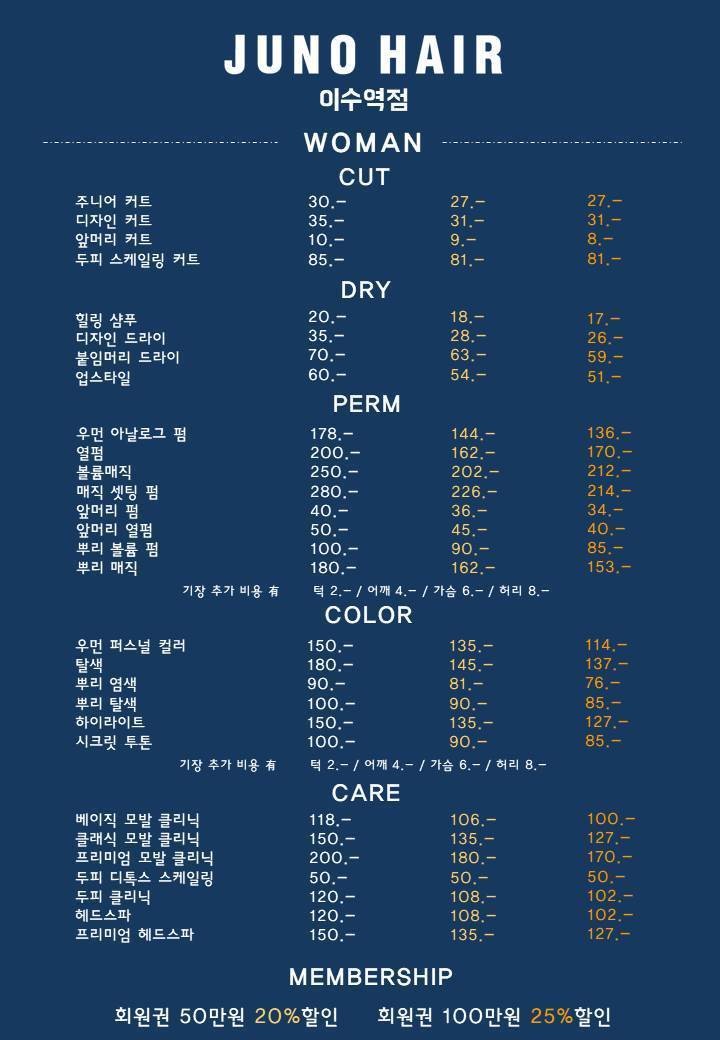 JUNO HAIR
이수역점

WOMAN

CUT

| | | | |
|---|---|---|---|
| 주니어 커트 | 30.- | 27.- | 27.- |
| 디자인 커트 | 35.- | 31.- | 31.- |
| 앞머리 커트 | 10.- | 9.- | 8.- |
| 두피 스케일링 커트 | 85.- | 81.- | 81.- |

DRY

| | | | |
|---|---|---|---|
| 힐링 샴푸 | 20.- | 18.- | 17.- |
| 디자인 드라이 | 35.- | 28.- | 26.- |
| 붙임머리 드라이 | 70.- | 63.- | 59.- |
| 업스타일 | 60.- | 54.- | 51.- |

PERM

| | | | |
|---|---|---|---|
| 우먼 아날로그 펌 | 178.- | 144.- | 136.- |
| 열펌 | 200.- | 162.- | 170.- |
| 볼륨매직 | 250.- | 202.- | 212.- |
| 매직 셋팅 펌 | 280.- | 226.- | 214.- |
| 앞머리 펌 | 40.- | 36.- | 34.- |
| 앞머리 열펌 | 50.- | 45.- | 40.- |
| 뿌리 볼륨 펌 | 100.- | 90.- | 85.- |
| 뿌리 매직 | 180.- | 162.- | 153.- |

기장 추가 비용 有 턱 2.- / 어깨 4.- / 가슴 6.- / 허리 8.-

COLOR

| | | | |
|---|---|---|---|
| 우먼 퍼스널 컬러 | 150.- | 135.- | 114.- |
| 탈색 | 180.- | 145.- | 137.- |
| 뿌리 염색 | 90.- | 81.- | 76.- |
| 뿌리 탈색 | 100.- | 90.- | 85.- |
| 하이라이트 | 150.- | 135.- | 127.- |
| 시크릿 투톤 | 100.- | 90.- | 85.- |

기장 추가 비용 有 턱 2.- / 어깨 4.- / 가슴 6.- / 허리 8.-

CARE

| | | | |
|---|---|---|---|
| 베이직 모발 클리닉 | 118.- | 106.- | 100.- |
| 클래식 모발 클리닉 | 150.- | 135.- | 127.- |
| 프리미엄 모발 클리닉 | 200.- | 180.- | 170.- |
| 두피 디톡스 스케일링 | 50.- | 50.- | 50.- |
| 두피 클리닉 | 120.- | 108.- | 102.- |
| 헤드스파 | 120.- | 108.- | 102.- |
| 프리미엄 헤드스파 | 150.- | 135.- | 127.- |

MEMBERSHIP

회원권 50만원 20%할인 회원권 100만원 25%할인